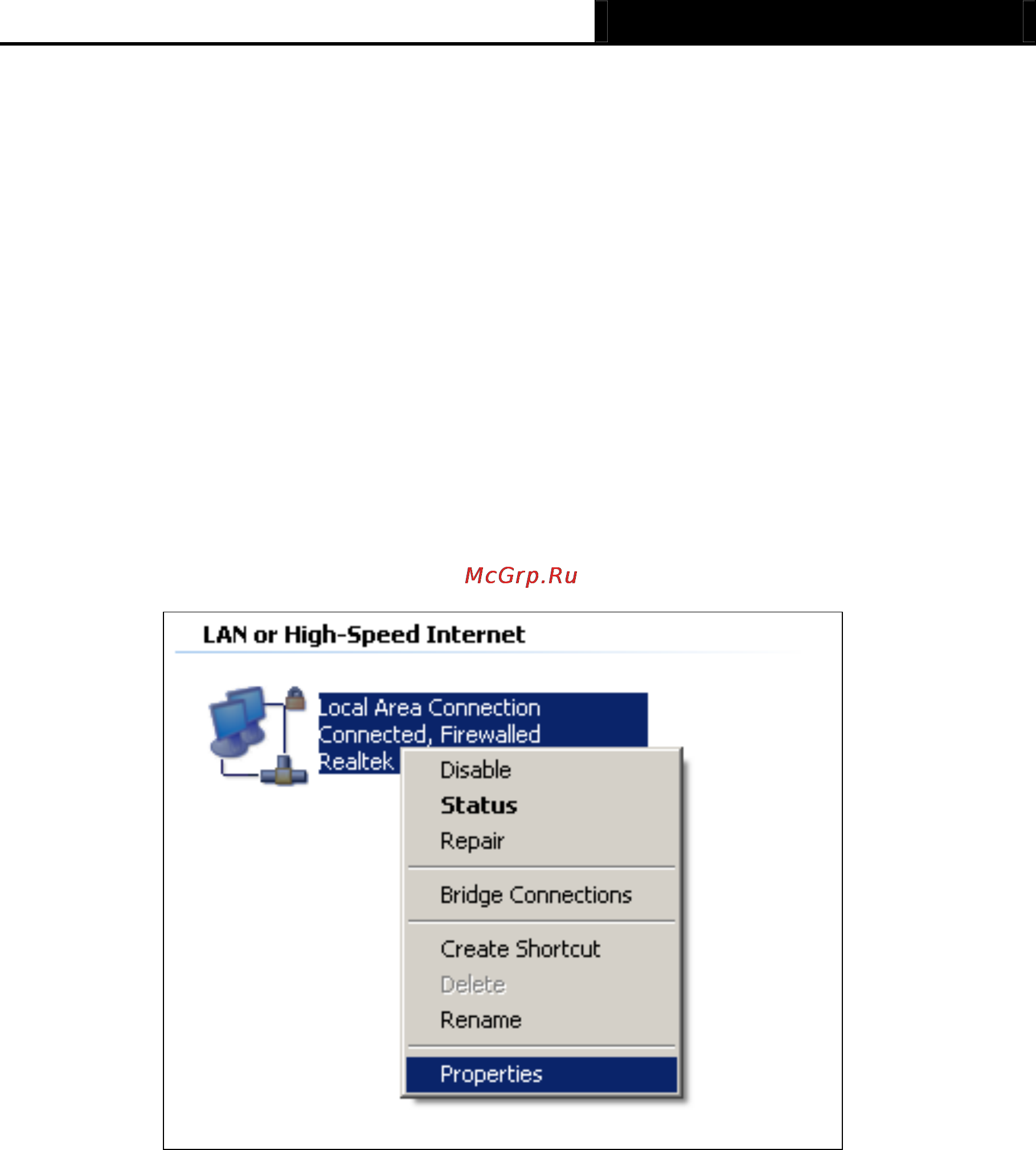 McGrp.Ru

LAN or High-Speed Internet

Local Area Connection
Connected, Firewalled
Realtek

Disable
Status
Repair
Bridge Connections
Create Shortcut
Delete
Rename
Properties